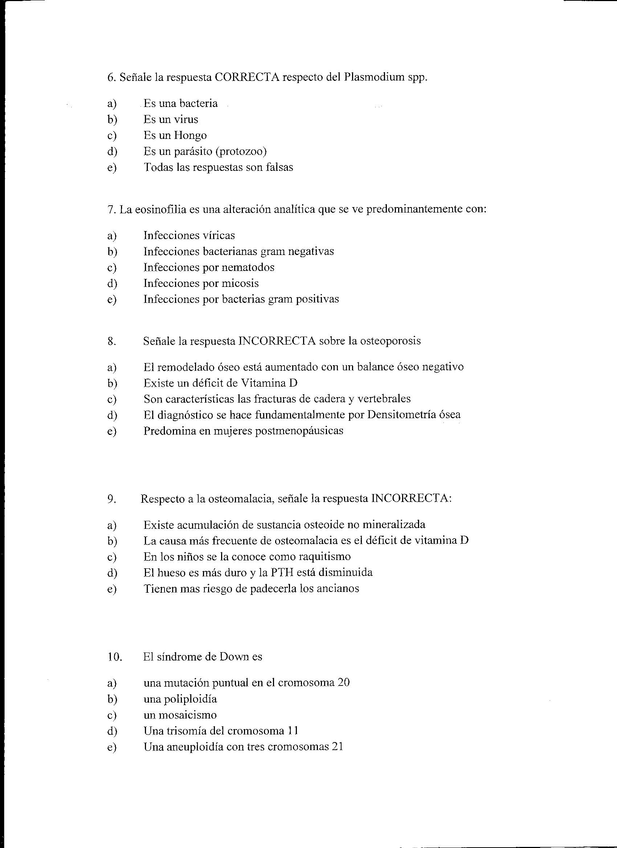 6. Señale la respuesta CORRECTA respecto del Plasmodium spp.

a) Es una bacteria
b) Es un virus
c) Es un Hongo
d) Es un parásito (protozoo)
e) Todas las respuestas son falsas

7. La eosinofilia es una alteración analítica que se ve predominantemente con:

a) Infecciones víricas
b) Infecciones bacterianas gram negativas
c) Infecciones por nematodos
d) Infecciones por micosis
e) Infecciones por bacterias gram positivas

8. Señale la respuesta INCORRECTA sobre la osteoporosis

a) El remodelado óseo está aumentado con un balance óseo negativo
b) Existe un déficit de Vitamina D
c) Son características las fracturas de cadera y vertebrales
d) El diagnóstico se hace fundamentalmente por Densitometría ósea
e) Predomina en mujeres postmenopáusicas

9. Respecto a la osteomalacia, señale la respuesta INCORRECTA:

a) Existe acumulación de sustancia osteoide no mineralizada
b) La causa más frecuente de osteomalacia es el déficit de vitamina D
c) En los niños se la conoce como raquitismo
d) El hueso es más duro y la PTH está disminuida
e) Tienen mas riesgo de padecerla los ancianos

10. El síndrome de Down es

a) una mutación puntual en el cromosoma 20
b) una poliploidía
c) un mosaicismo
d) Una trisomía del cromosoma 11
e) Una aneuploidía con tres cromosomas 21